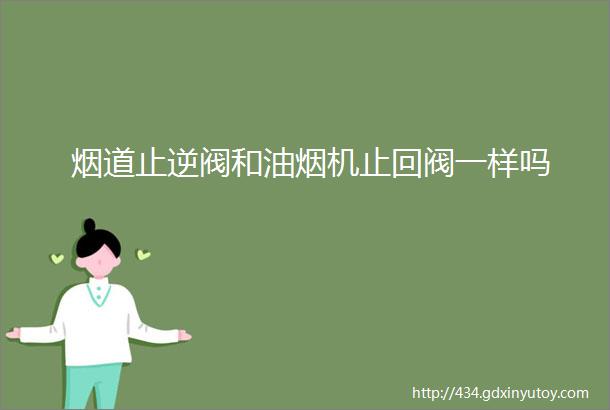 烟道止逆阀和油烟机止回阀一样吗

http://434.gdxinyutoy.com